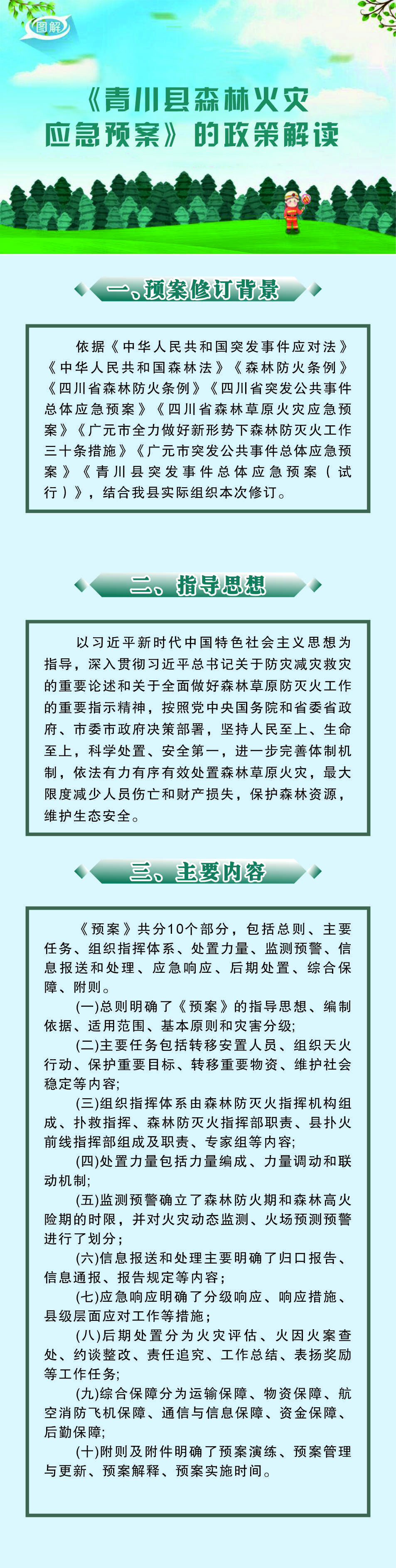 图解

《青川县森林火灾应急预案》的政策解读

一、预案修订背景

依据《中华人民共和国突发事件应对法》《中华人民共和国森林法》《森林防火条例》《四川省森林防火条例》《四川省突发公共事件总体应急预案》《四川省森林草原火灾应急预案》《广元市全力做好新形势下森林防灭火工作三十条措施》《广元市突发公共事件总体应急预案》《青川县突发事件总体应急预案（试行）》，结合我县实际组织本次修订。

二、指导思想

以习近平新时代中国特色社会主义思想为指导，深入贯彻习近平总书记关于防灾减灾救灾的重要论述和关于全面做好森林草原防灭火工作的重要指示精神，按照党中央国务院和省委省政府、市委市政府决策部署，坚持人民至上、生命至上，科学处置、安全第一，进一步完善体制机制，依法有力有序有效处置森林草原火灾，最大限度减少人员伤亡和财产损失，保护森林资源，维护生态安全。

三、主要内容

《预案》共分10个部分，包括总则、主要任务、组织指挥体系、处置力量、监测预警、信息报送和处理、应急响应、后期处置、综合保障、附则。

(一)总则明确了《预案》的指导思想、编制依据、适用范围、基本原则和灾害分级;

(二)主要任务包括转移安置人员、组织灭火行动、保护重要目标、转移重要物资、维护社会稳定等内容;

(三)组织指挥体系由森林防灭火指挥机构组成、扑救指挥、森林防灭火指挥部职责、县扑火前线指挥部组成及职责、专家组等内容;

(四)处置力量包括力量编成、力量调动和联动机制;

(五)监测预警确立了森林防火期和森林高火险期的时限，并对火灾动态监测、火场预测预警进行了划分;

(六)信息报送和处理主要明确了归口报告、信息通报、报告规定等内容;

(七)应急响应明确了分级响应、响应措施、县级层面应对工作等措施;

(八)后期处置分为火灾评估、火因火案查处、约谈整改、责任追究、工作总结、表扬奖励等工作任务;

(九)综合保障分为运输保障、物资保障、航空消防飞机保障、通信与信息保障、资金保障、后勤保障;

(十)附则及附件明确了预案演练、预案管理与更新、预案解释、预案实施时间。